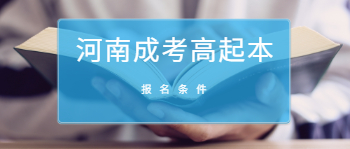 河南成考高起本

报名条件